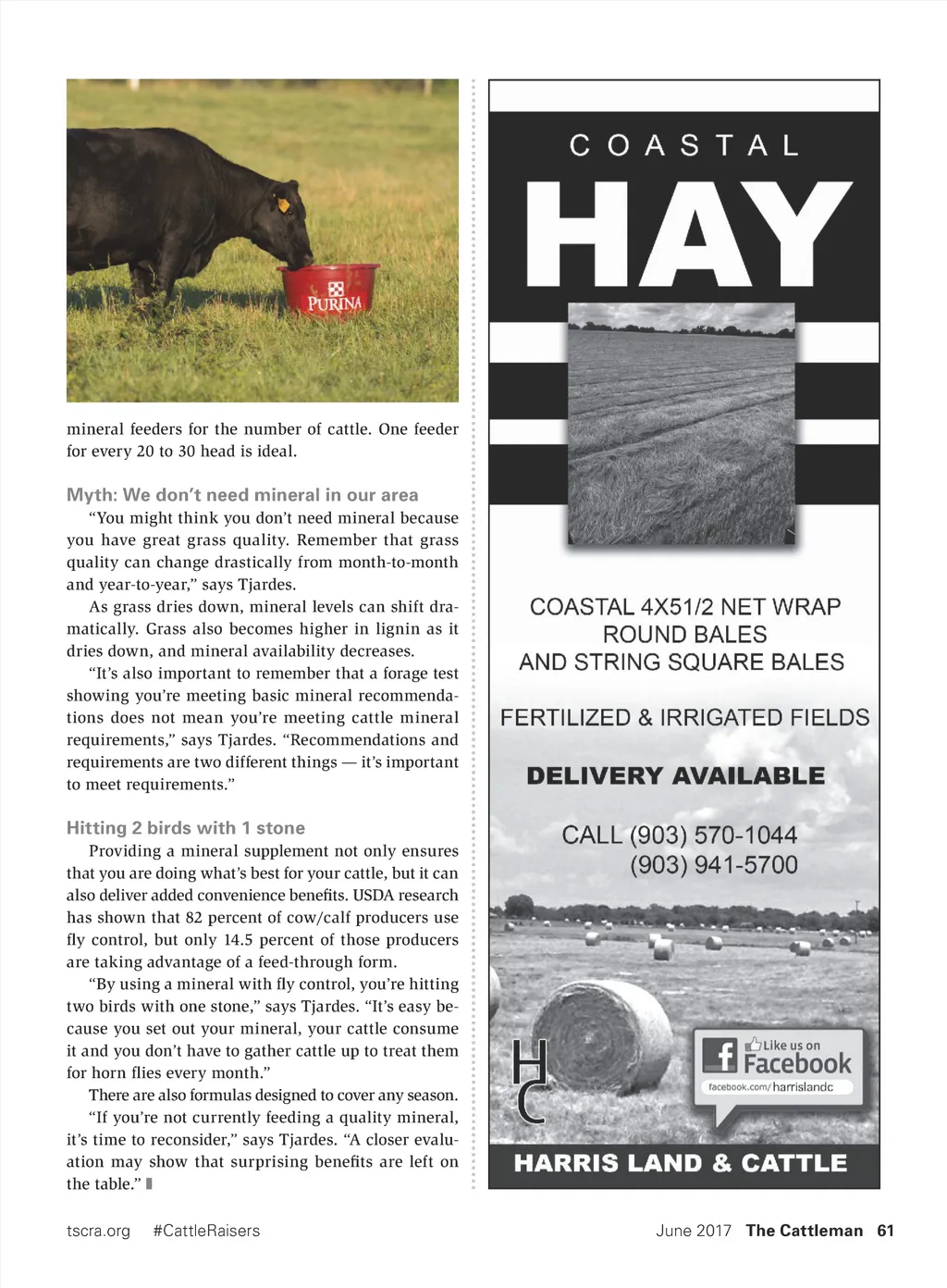 PURINA

mineral feeders for the number of cattle. One feeder for every 20 to 30 head is ideal.

Myth: We don't need mineral in our area

"You might think you don't need mineral because you have great grass quality. Remember that grass quality can change drastically from month-to-month and year-to-year," says Tjardes.

As grass dries down, mineral levels can shift dramatically. Grass also becomes higher in lignin as it dries down, and mineral availability decreases.

"It's also important to remember that a forage test showing you're meeting basic mineral recommendations does not mean you're meeting cattle mineral requirements," says Tjardes. "Recommendations and requirements are two different things — it's important to meet requirements."

Hitting 2 birds with 1 stone

Providing a mineral supplement not only ensures that you are doing what's best for your cattle, but it can also deliver added convenience benefits. USDA research has shown that 82 percent of cow/calf producers use fly control, but only 14.5 percent of those producers are taking advantage of a feed-through form.

"By using a mineral with fly control, you're hitting two birds with one stone," says Tjardes. "It's easy because you set out your mineral, your cattle consume it and you don't have to gather cattle up to treat them for horn flies every month."

There are also formulas designed to cover any season.

"If you're not currently feeding a quality mineral, it's time to reconsider," says Tjardes. "A closer evaluation may show that surprising benefits are left on the table."

COASTAL

HAY

COASTAL 4X51/2 NET WRAP ROUND BALES AND STRING SQUARE BALES

FERTILIZED & IRRIGATED FIELDS

DELIVERY AVAILABLE

CALL (903) 570-1044
(903) 941-5700

HC

Like us on Facebook
facebook.com/harrislandc

HARRIS LAND & CATTLE

tscra.org #CattleRaisers June 2017 The Cattleman 61